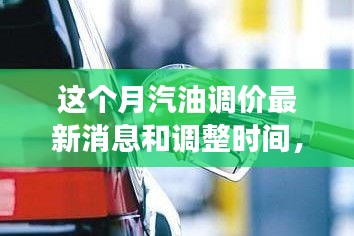 这个月汽油调价最新消息和调整时间，